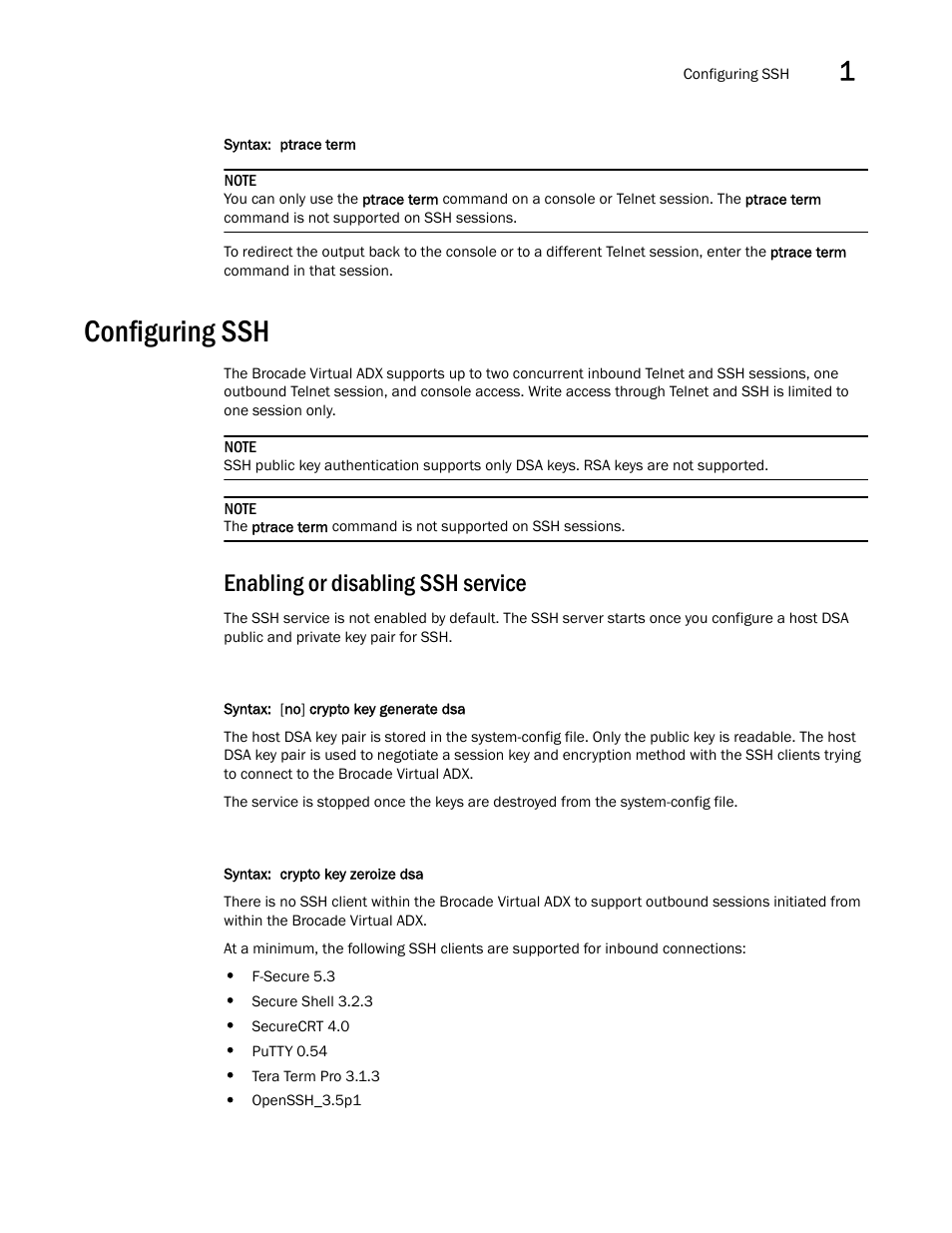 Configuring SSH 1

Syntax: ptrace term

NOTE
You can only use the ptrace term command on a console or Telnet session. The ptrace term command is not supported on SSH sessions.

To redirect the output back to the console or to a different Telnet session, enter the ptrace term command in that session.

Configuring SSH

The Brocade Virtual ADX supports up to two concurrent inbound Telnet and SSH sessions, one outbound Telnet session, and console access. Write access through Telnet and SSH is limited to one session only.

NOTE
SSH public key authentication supports only DSA keys. RSA keys are not supported.

NOTE
The ptrace term command is not supported on SSH sessions.

Enabling or disabling SSH service

The SSH service is not enabled by default. The SSH server starts once you configure a host DSA public and private key pair for SSH.

Syntax: [no] crypto key generate dsa

The host DSA key pair is stored in the system-config file. Only the public key is readable. The host DSA key pair is used to negotiate a session key and encryption method with the SSH clients trying to connect to the Brocade Virtual ADX.

The service is stopped once the keys are destroyed from the system-config file.

Syntax: crypto key zeroize dsa

There is no SSH client within the Brocade Virtual ADX to support outbound sessions initiated from within the Brocade Virtual ADX.

At a minimum, the following SSH clients are supported for inbound connections:

• F-Secure 5.3
• Secure Shell 3.2.3
• SecureCRT 4.0
• PuTTY 0.54
• Tera Term Pro 3.1.3
• OpenSSH_3.5p1